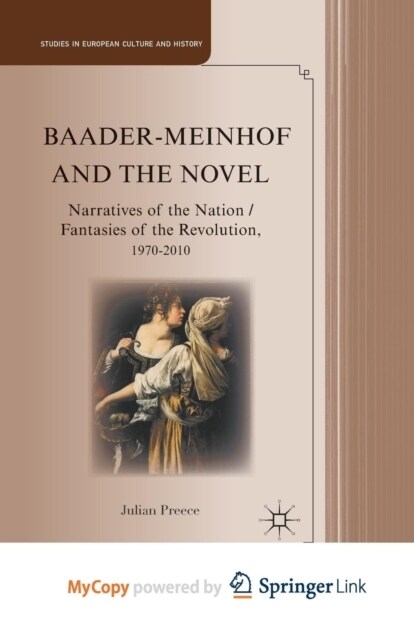 STUDIES IN EUROPEAN CULTURE AND HISTORY

BAADER-MEINHOF AND THE NOVEL

Narratives of the Nation / Fantasies of the Revolution, 1970-2010

Julian Preece

MyCopy powered by Springer Link